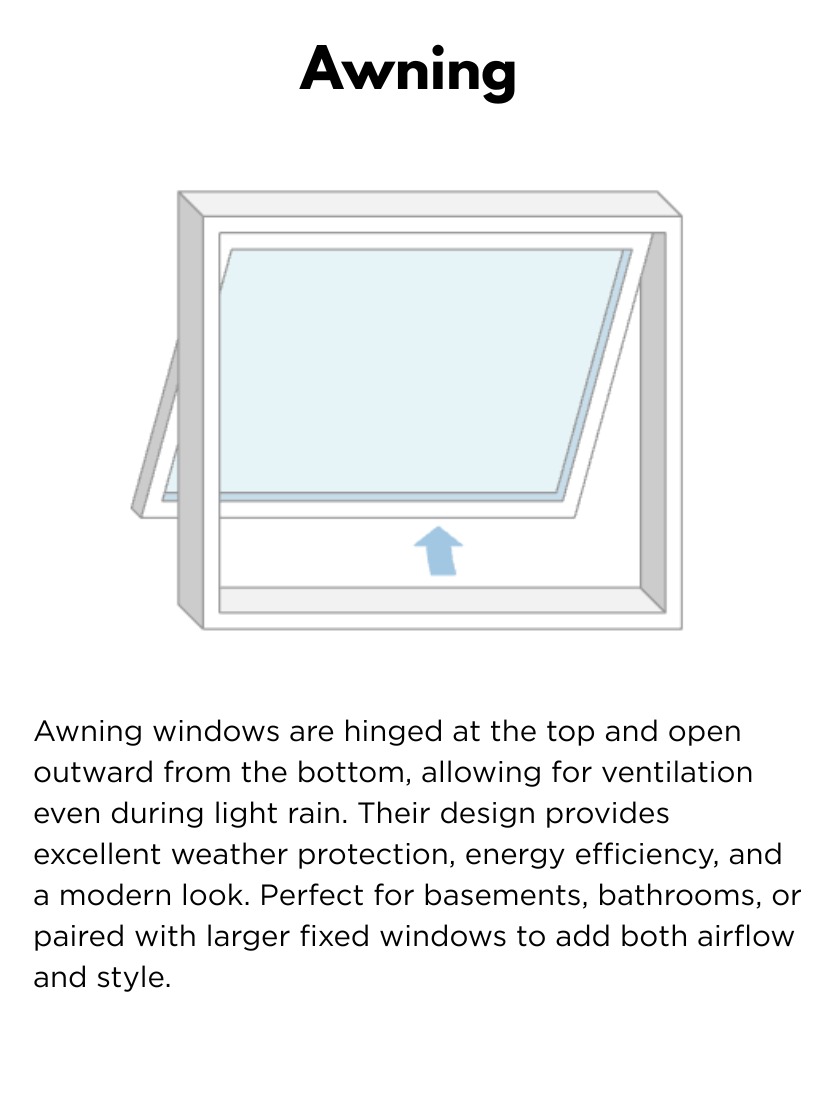 Awning

Awning windows are hinged at the top and open outward from the bottom, allowing for ventilation even during light rain. Their design provides excellent weather protection, energy efficiency, and a modern look. Perfect for basements, bathrooms, or paired with larger fixed windows to add both airflow and style.